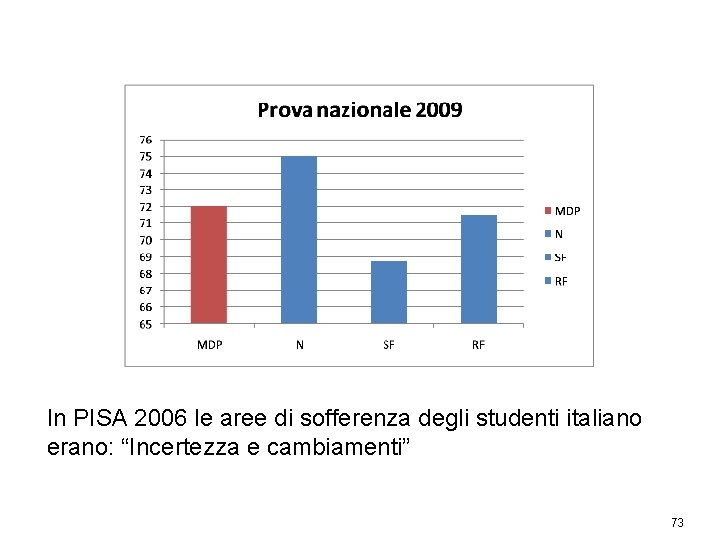 Prova nazionale 2009

76
75
74
73
72
71
70
69
68
67
66
65

MDP
N
SF
RF

MDP
N
SF
RF

In PISA 2006 le aree di sofferenza degli studenti italiano erano: “Incertezza e cambiamenti”

73